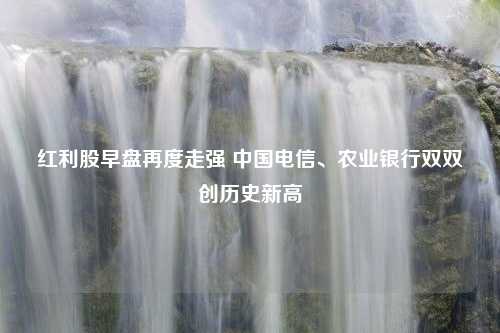 红利股早盘再度走强 中国电信、农业银行双双创历史新高